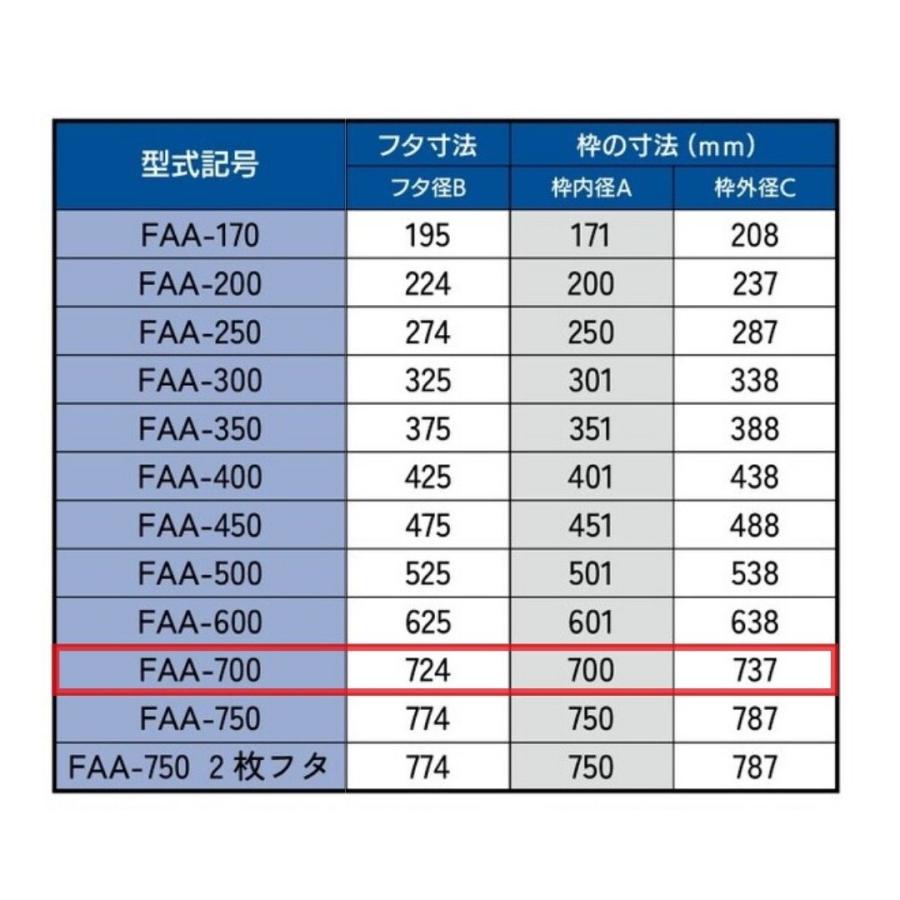 | 型式記号 | フタ寸法 | 枠の寸法（mm） | |
|---|---|---|---|
| | フタ径B | 枠内径A | 枠外径C |
| FAA-170 | 195 | 171 | 208 |
| FAA-200 | 224 | 200 | 237 |
| FAA-250 | 274 | 250 | 287 |
| FAA-300 | 325 | 301 | 338 |
| FAA-350 | 375 | 351 | 388 |
| FAA-400 | 425 | 401 | 438 |
| FAA-450 | 475 | 451 | 488 |
| FAA-500 | 525 | 501 | 538 |
| FAA-600 | 625 | 601 | 638 |
| FAA-700 | 724 | 700 | 737 |
| FAA-750 | 774 | 750 | 787 |
| FAA-750 2枚フタ | 774 | 750 | 787 |